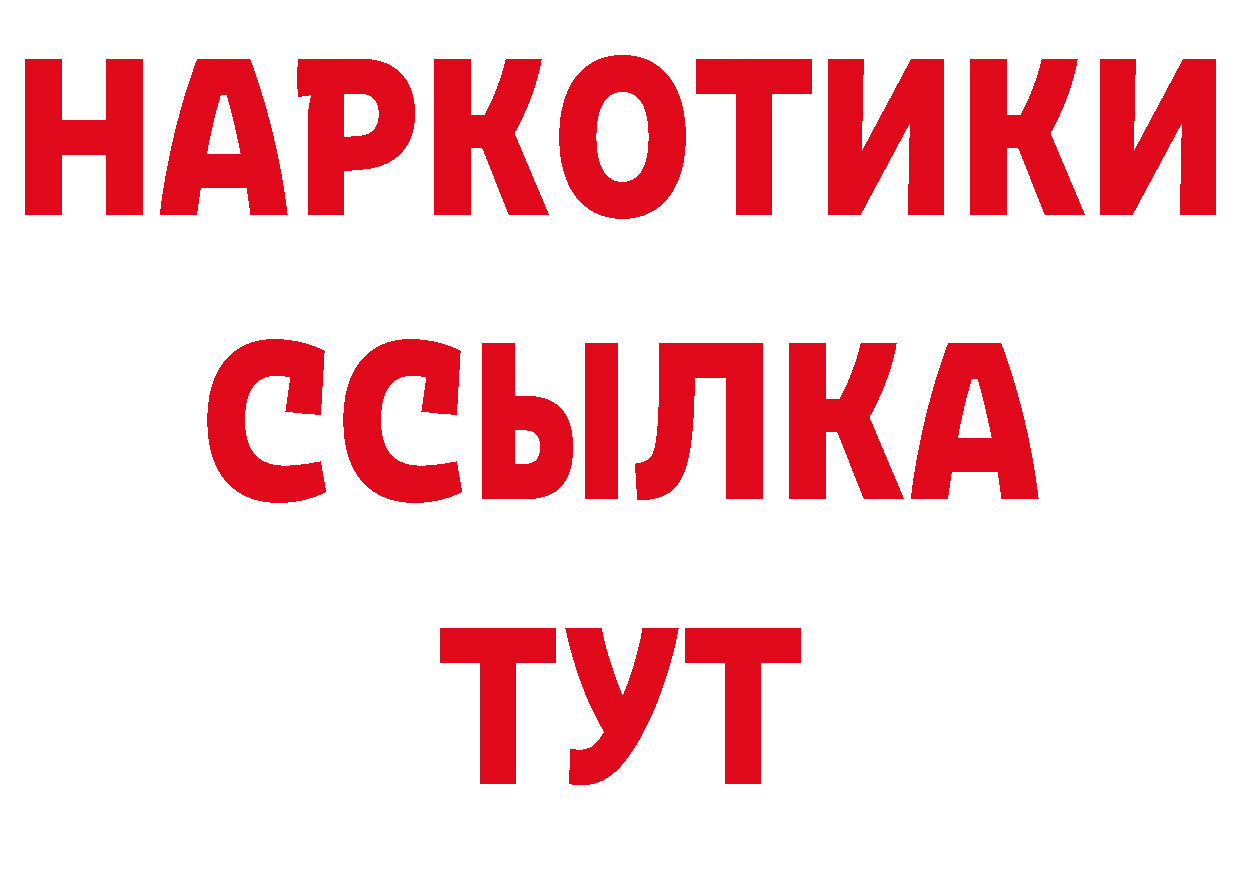 НАРКОТИКИ ССЫЛКА ТУТ